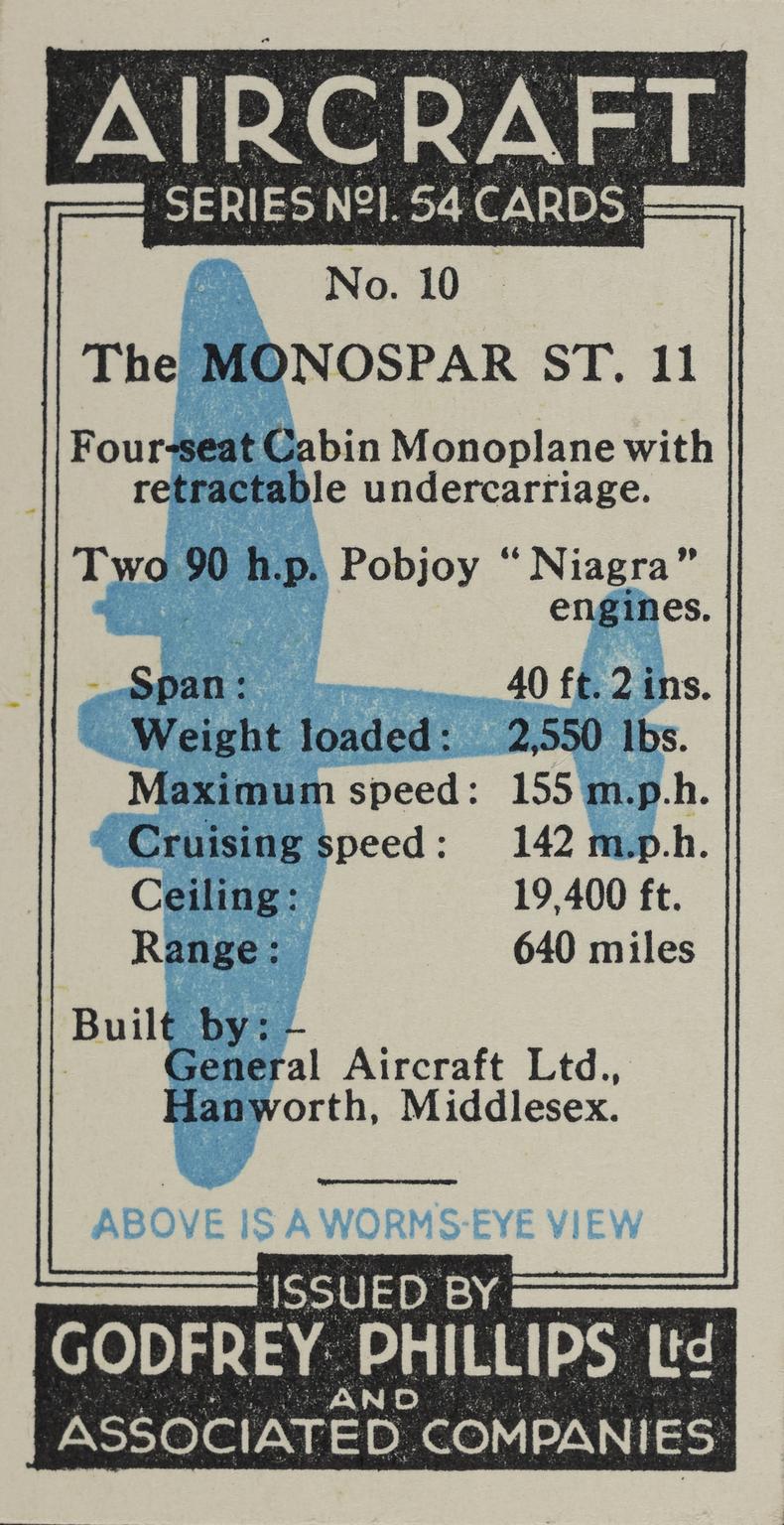 AIRCRAFT
SERIES Nº1. 54 CARDS

No. 10

The MONOSPAR ST. 11

Four-seat Cabin Monoplane with retractable undercarriage.

Two 90 h.p. Pobjoy "Niagra" engines.

| | |
|---|---|
| Span: | 40 ft. 2 ins. |
| Weight loaded: | 2,550 lbs. |
| Maximum speed: | 155 m.p.h. |
| Cruising speed: | 142 m.p.h. |
| Ceiling: | 19,400 ft. |
| Range: | 640 miles |

Built by: –
General Aircraft Ltd., Hanworth, Middlesex.

ABOVE IS A WORM'S-EYE VIEW

ISSUED BY
GODFREY PHILLIPS Ltd
AND
ASSOCIATED COMPANIES